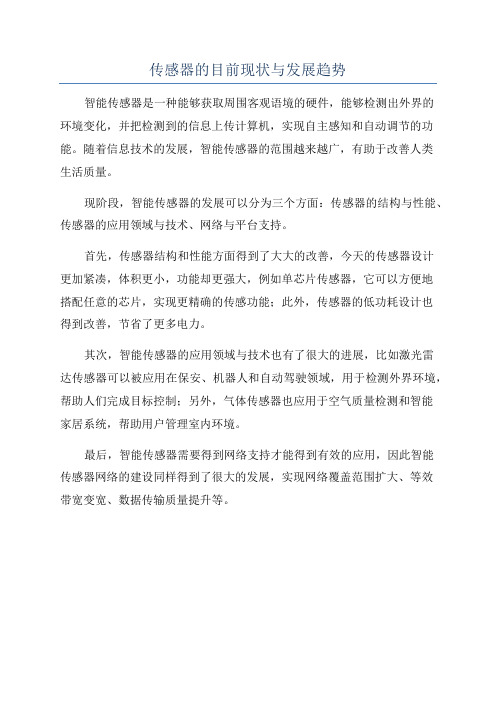 传感器的目前现状与发展趋势

智能传感器是一种能够获取周围客观语境的硬件，能够检测出外界的环境变化，并把检测到的信息上传计算机，实现自主感知和自动调节的功能。随着信息技术的发展，智能传感器的范围越来越广，有助于改善人类生活质量。

现阶段，智能传感器的发展可以分为三个方面：传感器的结构与性能、传感器的应用领域与技术、网络与平台支持。

首先，传感器结构和性能方面得到了大大的改善，今天的传感器设计更加紧凑，体积更小，功能却更强大，例如单芯片传感器，它可以方便地搭配任意的芯片，实现更精确的传感功能；此外，传感器的低功耗设计也得到改善，节省了更多电力。

其次，智能传感器的应用领域与技术也有了很大的进展，比如激光雷达传感器可以被应用在保安、机器人和自动驾驶领域，用于检测外界环境，帮助人们完成目标控制；另外，气体传感器也应用于空气质量检测和智能家居系统，帮助用户管理室内环境。

最后，智能传感器需要得到网络支持才能得到有效的应用，因此智能传感器网络的建设同样得到了很大的发展，实现网络覆盖范围扩大、等效带宽变宽、数据传输质量提升等。